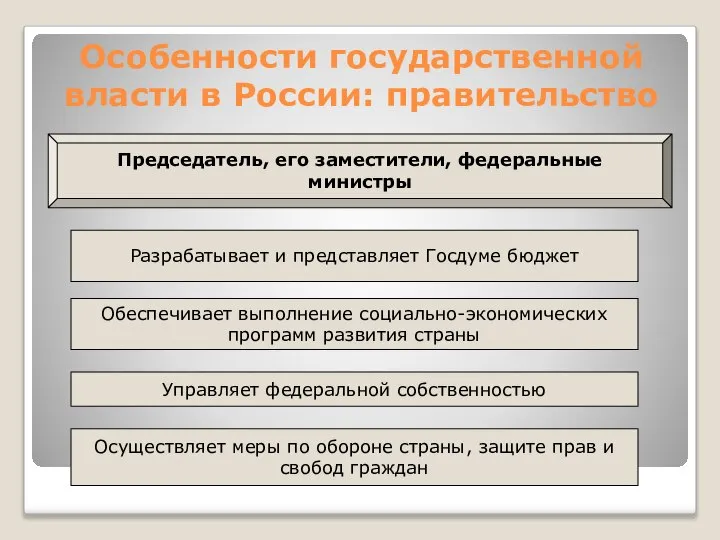 Особенности государственной власти в России: правительство

Председатель, его заместители, федеральные министры

Разрабатывает и представляет Госдуме бюджет

Обеспечивает выполнение социально-экономических программ развития страны

Управляет федеральной собственностью

Осуществляет меры по обороне страны, защите прав и свобод граждан